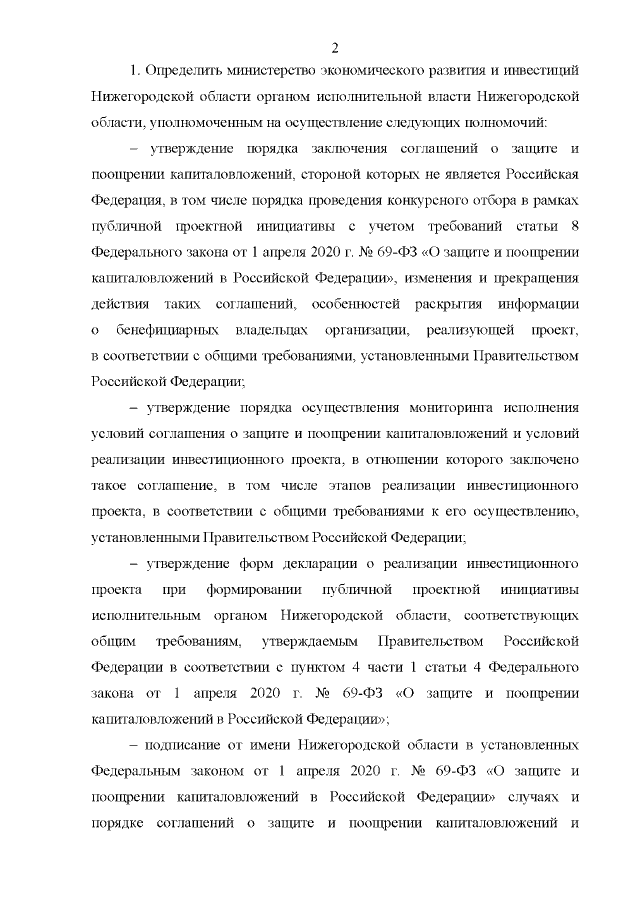 2

1. Определить министерство экономического развития и инвестиций Нижегородской области органом исполнительной власти Нижегородской области, уполномоченным на осуществление следующих полномочий:

– утверждение порядка заключения соглашений о защите и поощрении капиталовложений, стороной которых не является Российская Федерация, в том числе порядка проведения конкурсного отбора в рамках публичной проектной инициативы с учетом требований статьи 8 Федерального закона от 1 апреля 2020 г. № 69-ФЗ «О защите и поощрении капиталовложений в Российской Федерации», изменения и прекращения действия таких соглашений, особенностей раскрытия информации о бенефициарных владельцах организации, реализующей проект, в соответствии с общими требованиями, установленными Правительством Российской Федерации;

– утверждение порядка осуществления мониторинга исполнения условий соглашения о защите и поощрении капиталовложений и условий реализации инвестиционного проекта, в отношении которого заключено такое соглашение, в том числе этапов реализации инвестиционного проекта, в соответствии с общими требованиями к его осуществлению, установленными Правительством Российской Федерации;

– утверждение форм декларации о реализации инвестиционного проекта при формировании публичной проектной инициативы исполнительным органом Нижегородской области, соответствующих общим требованиям, утверждаемым Правительством Российской Федерации в соответствии с пунктом 4 части 1 статьи 4 Федерального закона от 1 апреля 2020 г. № 69-ФЗ «О защите и поощрении капиталовложений в Российской Федерации»;

– подписание от имени Нижегородской области в установленных Федеральным законом от 1 апреля 2020 г. № 69-ФЗ «О защите и поощрении капиталовложений в Российской Федерации» случаях и порядке соглашений о защите и поощрении капиталовложений и